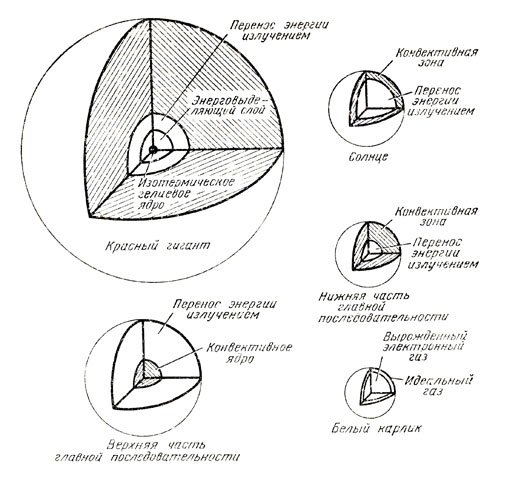 Перенос энергии излучением

Энерговыделяющий слой

Изотермическое гелиевое ядро

Красный гигант

Конвективная зона

Перенос энергии излучением

Солнце

Конвективная зона

Перенос энергии излучением

Нижняя часть главной последовательности

Перенос энергии излучением

Конвективное ядро

Верхняя часть главной последовательности

Вырожденный электронный газ

Идеальный газ

Белый карлик